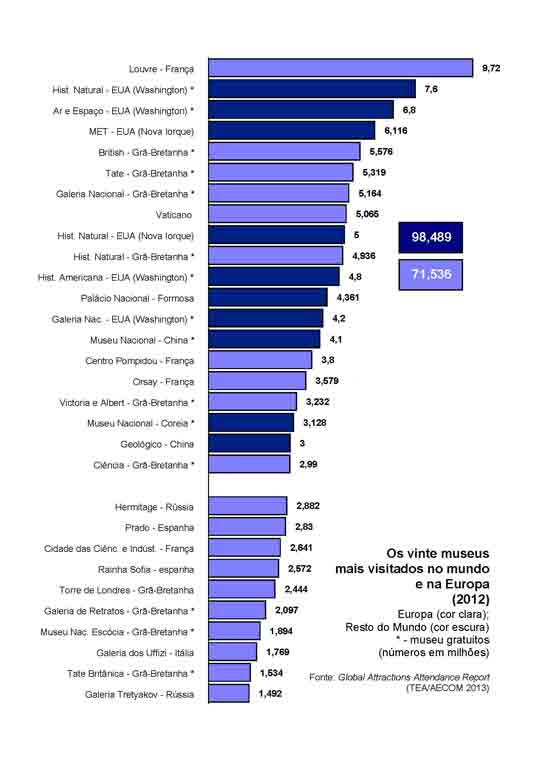 Louvre - França 9,72
Hist. Natural - EUA (Washington) * 7,6
Ar e Espaço - EUA (Washington) * 6,8
MET - EUA (Nova Iorque) 6,116
British - Grã-Bretanha * 5,576
Tate - Grã-Bretanha * 5,319
Galeria Nacional - Grã-Bretanha * 5,164
Vaticano 5,065
Hist. Natural - EUA (Nova Iorque) 5
Hist. Natural - Grã-Bretanha * 4,936
Hist. Americana - EUA (Washington) * 4,8
Palácio Nacional - Formosa 4,361
Galeria Nac. - EUA (Washington) * 4,2
Museu Nacional - China * 4,1
Centro Pompidou - França 3,8
Orsay - França 3,579
Victoria e Albert - Grã-Bretanha * 3,232
Museu Nacional - Coreia * 3,128
Geológico - China 3
Ciência - Grã-Bretanha * 2,99

98,489

71,536

Hermitage - Rússia 2,882
Prado - Espanha 2,83
Cidade das Ciênc. e Indúst. - França 2,641
Rainha Sofia - espanha 2,572
Torre de Londres - Grã-Bretanha 2,444
Galeria de Retratos - Grã-Bretanha * 2,097
Museu Nac. Escócia - Grã-Bretanha * 1,894
Galeria dos Uffizi - Itália 1,769
Tate Britânica - Grã-Bretanha * 1,534
Galeria Tretyakov - Rússia 1,492

Os vinte museus mais visitados no mundo e na Europa (2012)

Europa (cor clara);
Resto do Mundo (cor escura)
* - museu gratuitos
(números em milhões)

Fonte: Global Attractions Attendance Report (TEA/AECOM 2013)